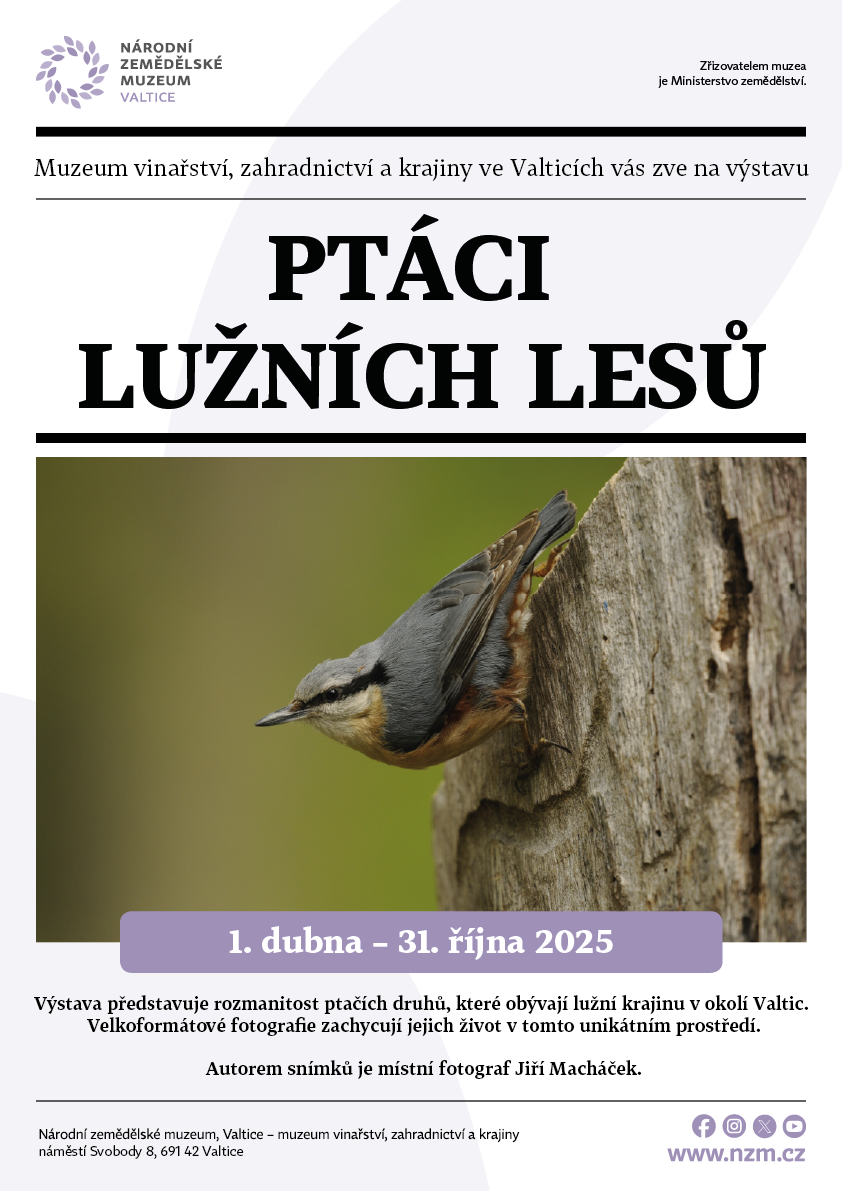 NÁRODNÍ ZEMĚDĚLSKÉ MUZEUM
VALTICE

Zřizovatelem muzea je Ministerstvo zemědělství.

Muzeum vinařství, zahradnictví a krajiny ve Valticích vás zve na výstavu

PTÁCI
LUŽNÍCH LESŮ

1. dubna – 31. října 2025

Výstava představuje rozmanitost ptačích druhů, které obývají lužní krajinu v okolí Valtic. Velkoformátové fotografie zachycují jejich život v tomto unikátním prostředí.

Autorem snímků je místní fotograf Jiří Macháček.

Národní zemědělské muzeum, Valtice – muzeum vinařství, zahradnictví a krajiny
náměstí Svobody 8, 691 42 Valtice

www.nzm.cz